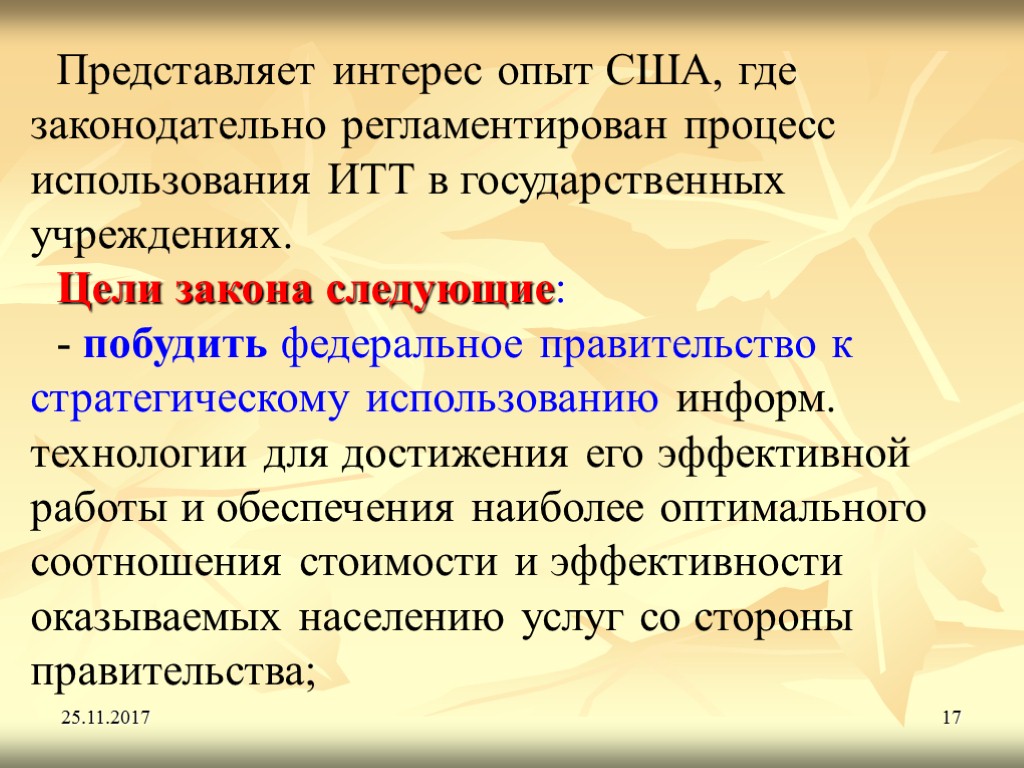 Представляет интерес опыт США, где законодательно регламентирован процесс использования ИТТ в государственных учреждениях.

Цели закона следующие:

- побудить федеральное правительство к стратегическому использованию информ. технологии для достижения его эффективной работы и обеспечения наиболее оптимального соотношения стоимости и эффективности оказываемых населению услуг со стороны правительства;

25.11.2017

17